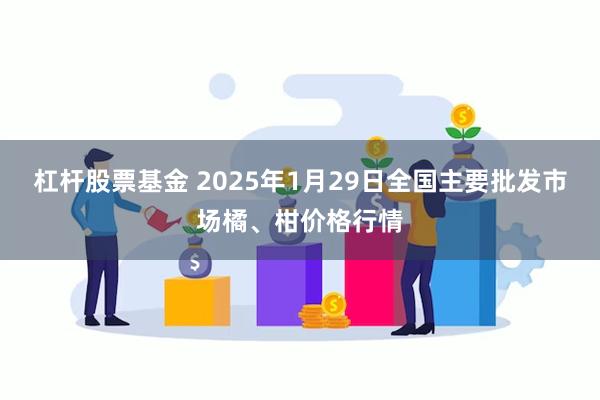 杠杆股票基金 2025年1月29日全国主要批发市场橘、柑价格行情